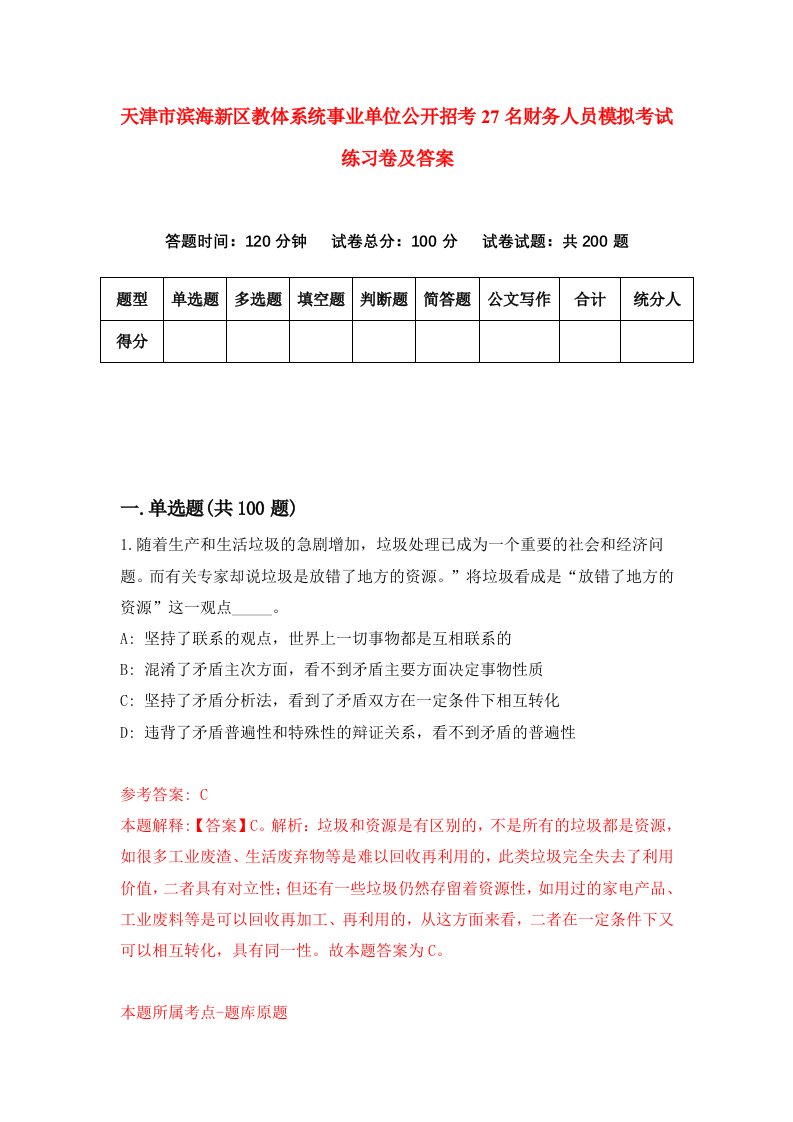 天津市滨海新区教体系统事业单位公开招考27名财务人员模拟考试练习卷及答案

答题时间：120分钟　试卷总分：100分　试卷试题：共200题

| 题型 | 单选题 | 多选题 | 填空题 | 判断题 | 简答题 | 公文写作 | 合计 | 统分人 |
|---|---|---|---|---|---|---|---|---|
| 得分 | | | | | | | | |

一.单选题(共100题)

1.随着生产和生活垃圾的急剧增加，垃圾处理已成为一个重要的社会和经济问题。而有关专家却说垃圾是放错了地方的资源。”将垃圾看成是“放错了地方的资源”这一观点_____。

A: 坚持了联系的观点，世界上一切事物都是互相联系的

B: 混淆了矛盾主次方面，看不到矛盾主要方面决定事物性质

C: 坚持了矛盾分析法，看到了矛盾双方在一定条件下相互转化

D: 违背了矛盾普遍性和特殊性的辩证关系，看不到矛盾的普遍性

参考答案: C

本题解释:【答案】C。解析：垃圾和资源是有区别的，不是所有的垃圾都是资源，如很多工业废渣、生活废弃物等是难以回收再利用的，此类垃圾完全失去了利用价值，二者具有对立性；但还有一些垃圾仍然存留着资源性，如用过的家电产品、工业废料等是可以回收再加工、再利用的，从这方面来看，二者在一定条件下又可以相互转化，具有同一性。故本题答案为C。

本题所属考点-题库原题